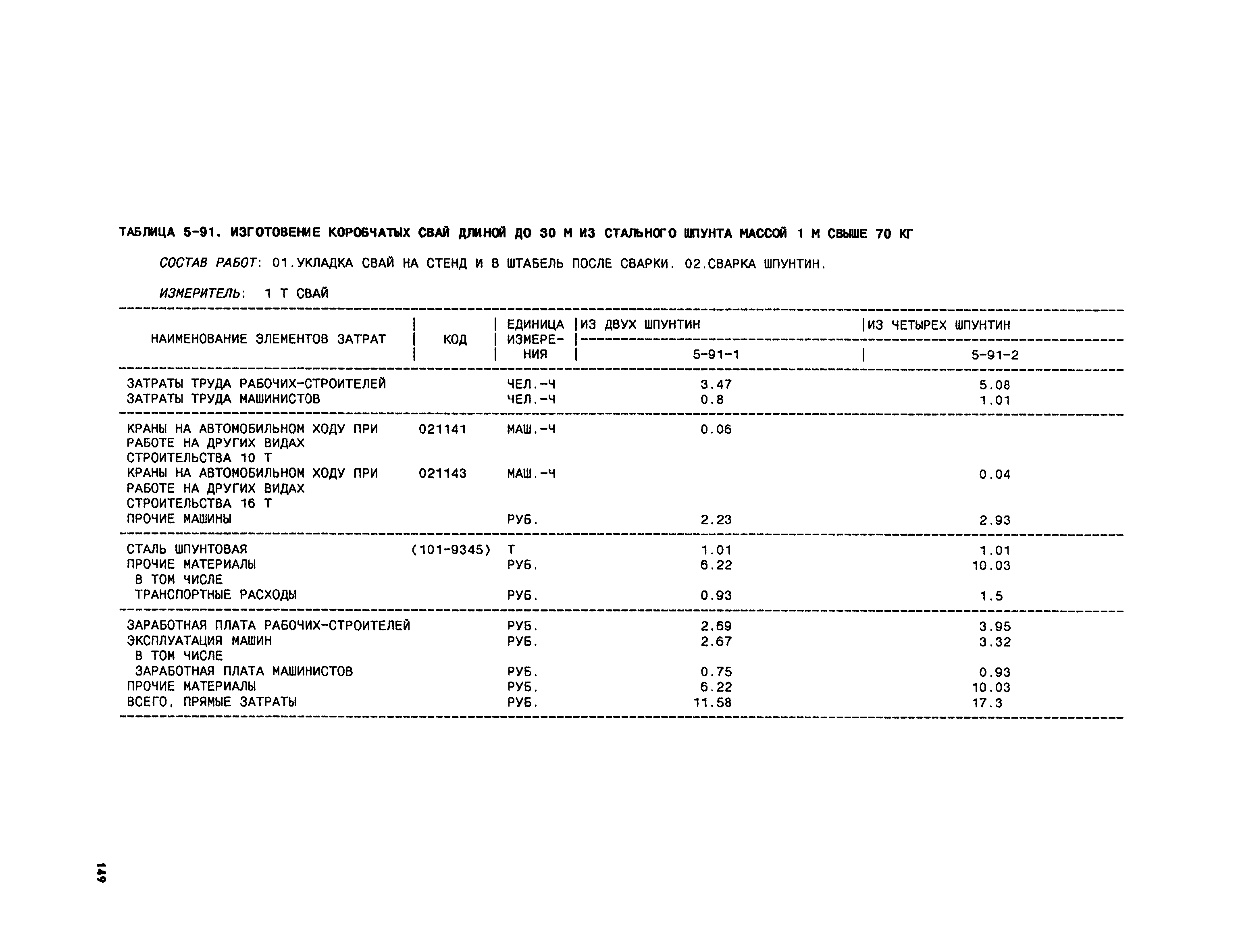 ТАБЛИЦА 5-91. ИЗГОТОВЕНИЕ КОРОБЧАТЫХ СВАЙ ДЛИНОЙ ДО 30 М ИЗ СТАЛЬНОГО ШПУНТА МАССОЙ 1 М СВЫШЕ 70 КГ

СОСТАВ РАБОТ: 01.УКЛАДКА СВАЙ НА СТЕНД И В ШТАБЕЛЬ ПОСЛЕ СВАРКИ. 02.СВАРКА ШПУНТИН.

ИЗМЕРИТЕЛЬ: 1 Т СВАЙ

| НАИМЕНОВАНИЕ ЭЛЕМЕНТОВ ЗАТРАТ | КОД | ЕДИНИЦА ИЗМЕРЕНИЯ | ИЗ ДВУХ ШПУНТИН 5-91-1 | ИЗ ЧЕТЫРЕХ ШПУНТИН 5-91-2 |
|---|---|---|---|---|
| ЗАТРАТЫ ТРУДА РАБОЧИХ-СТРОИТЕЛЕЙ | | ЧЕЛ.-Ч | 3.47 | 5.08 |
| ЗАТРАТЫ ТРУДА МАШИНИСТОВ | | ЧЕЛ.-Ч | 0.8 | 1.01 |
| КРАНЫ НА АВТОМОБИЛЬНОМ ХОДУ ПРИ РАБОТЕ НА ДРУГИХ ВИДАХ СТРОИТЕЛЬСТВА 10 Т | 021141 | МАШ.-Ч | 0.06 | |
| КРАНЫ НА АВТОМОБИЛЬНОМ ХОДУ ПРИ РАБОТЕ НА ДРУГИХ ВИДАХ СТРОИТЕЛЬСТВА 16 Т | 021143 | МАШ.-Ч | | 0.04 |
| ПРОЧИЕ МАШИНЫ | | РУБ. | 2.23 | 2.93 |
| СТАЛЬ ШПУНТОВАЯ | (101-9345) | Т | 1.01 | 1.01 |
| ПРОЧИЕ МАТЕРИАЛЫ | | РУБ. | 6.22 | 10.03 |
| В ТОМ ЧИСЛЕ | | | | |
| ТРАНСПОРТНЫЕ РАСХОДЫ | | РУБ. | 0.93 | 1.5 |
| ЗАРАБОТНАЯ ПЛАТА РАБОЧИХ-СТРОИТЕЛЕЙ | | РУБ. | 2.69 | 3.95 |
| ЭКСПЛУАТАЦИЯ МАШИН | | РУБ. | 2.67 | 3.32 |
| В ТОМ ЧИСЛЕ | | | | |
| ЗАРАБОТНАЯ ПЛАТА МАШИНИСТОВ | | РУБ. | 0.75 | 0.93 |
| ПРОЧИЕ МАТЕРИАЛЫ | | РУБ. | 6.22 | 10.03 |
| ВСЕГО, ПРЯМЫЕ ЗАТРАТЫ | | РУБ. | 11.58 | 17.3 |

149